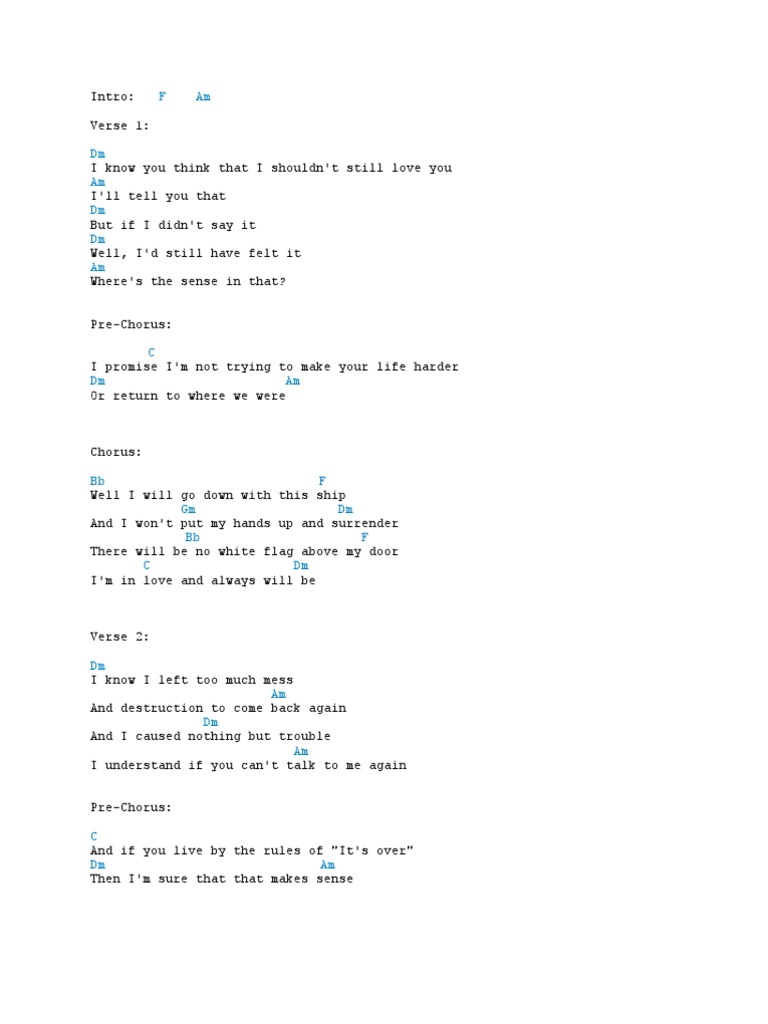 Intro: F Am

Verse 1:

Dm
I know you think that I shouldn't still love you
Am
I'll tell you that
Dm
But if I didn't say it
Dm
Well, I'd still have felt it
Am
Where's the sense in that?

Pre-Chorus:

C
I promise I'm not trying to make your life harder
Dm Am
Or return to where we were

Chorus:

Bb F
Well I will go down with this ship
Gm Dm
And I won't put my hands up and surrender
Bb F
There will be no white flag above my door
C Dm
I'm in love and always will be

Verse 2:

Dm
I know I left too much mess
Am
And destruction to come back again
Dm
And I caused nothing but trouble
Am
I understand if you can't talk to me again

Pre-Chorus:

C
And if you live by the rules of "It's over"
Dm Am
Then I'm sure that that makes sense